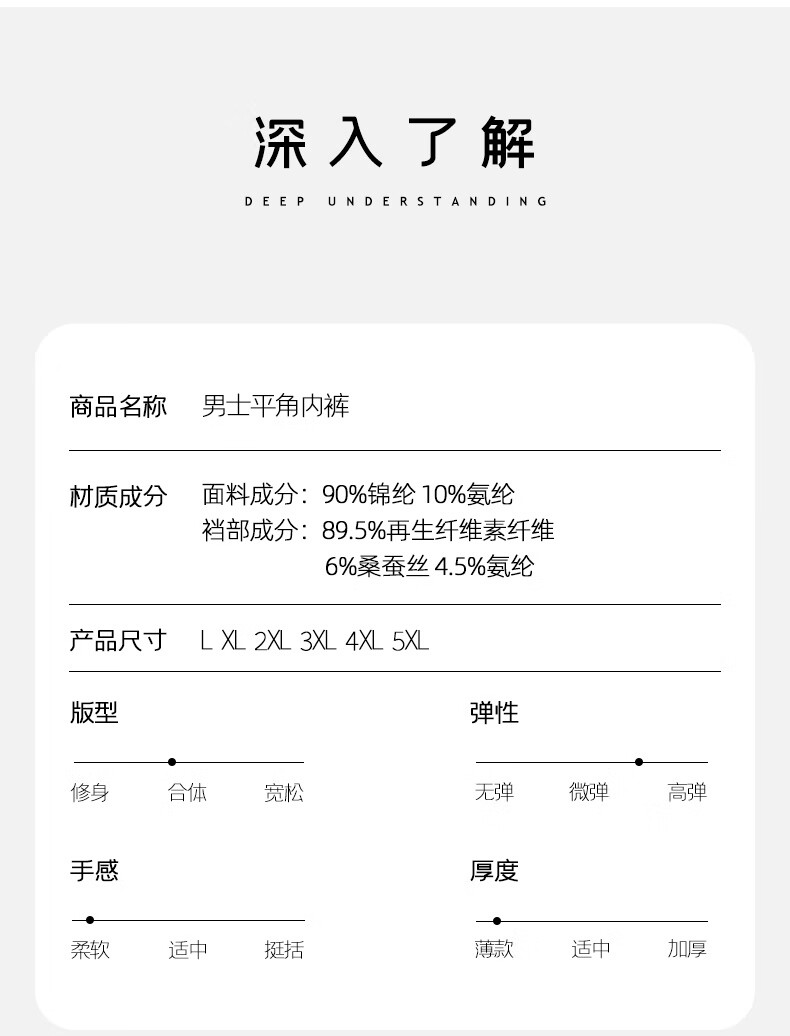 深入了解

DEEP UNDERSTANDING

商品名称 男士平角内裤

材质成分 面料成分：90%锦纶 10%氨纶
裆部成分：89.5%再生纤维素纤维
6%桑蚕丝 4.5%氨纶

产品尺寸 L XL 2XL 3XL 4XL 5XL

版型

修身 合体 宽松

弹性

无弹 微弹 高弹

手感

柔软 适中 挺括

厚度

薄款 适中 加厚